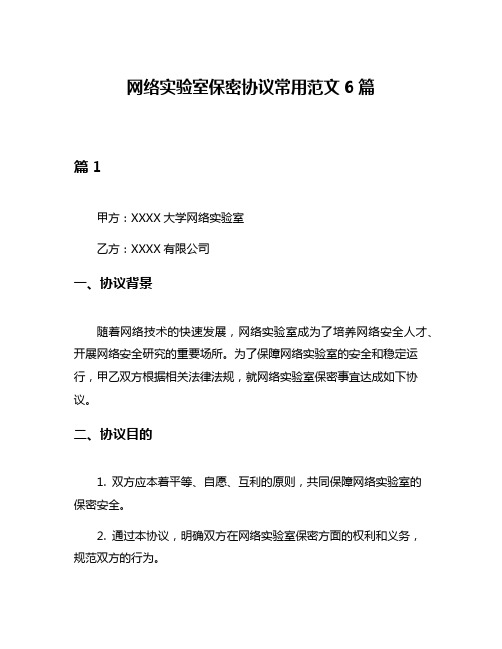 网络实验室保密协议常用范文 6 篇

篇 1

甲方：XXXX 大学网络实验室

乙方：XXXX 有限公司

一、协议背景

随着网络技术的快速发展，网络实验室成为了培养网络安全人才、开展网络安全研究的重要场所。为了保障网络实验室的安全和稳定运行，甲乙双方根据相关法律法规，就网络实验室保密事宜达成如下协议。

二、协议目的

1. 双方应本着平等、自愿、互利的原则，共同保障网络实验室的保密安全。

2. 通过本协议，明确双方在网络实验室保密方面的权利和义务，规范双方的行为。